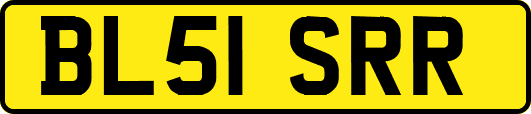 BL51 SRR